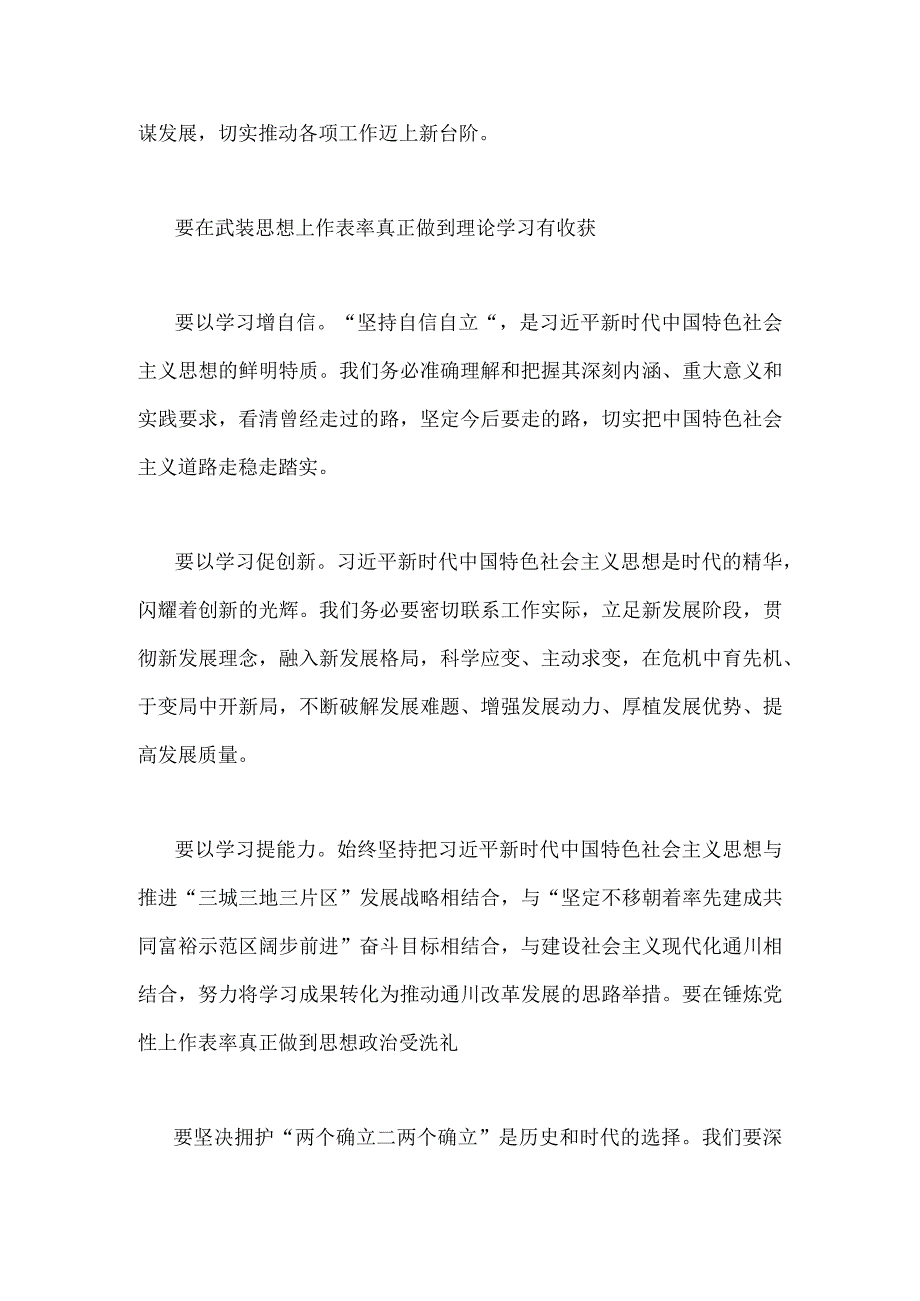 谋发展，切实推动各项工作迈上新台阶。

要在武装思想上作表率真正做到理论学习有收获

要以学习增自信。“坚持自信自立“，是习近平新时代中国特色社会主义思想的鲜明特质。我们务必准确理解和把握其深刻内涵、重大意义和实践要求，看清曾经走过的路，坚定今后要走的路，切实把中国特色社会主义道路走稳走踏实。

要以学习促创新。习近平新时代中国特色社会主义思想是时代的精华，闪耀着创新的光辉。我们务必要密切联系工作实际，立足新发展阶段，贯彻新发展理念，融入新发展格局，科学应变、主动求变，在危机中育先机、于变局中开新局，不断破解发展难题、增强发展动力、厚植发展优势、提高发展质量。

要以学习提能力。始终坚持把习近平新时代中国特色社会主义思想与推进“三城三地三片区”发展战略相结合，与“坚定不移朝着率先建成共同富裕示范区阔步前进”奋斗目标相结合，与建设社会主义现代化通川相结合，努力将学习成果转化为推动通川改革发展的思路举措。要在锤炼党性上作表率真正做到思想政治受洗礼

要坚决拥护“两个确立二两个确立”是历史和时代的选择。我们要深